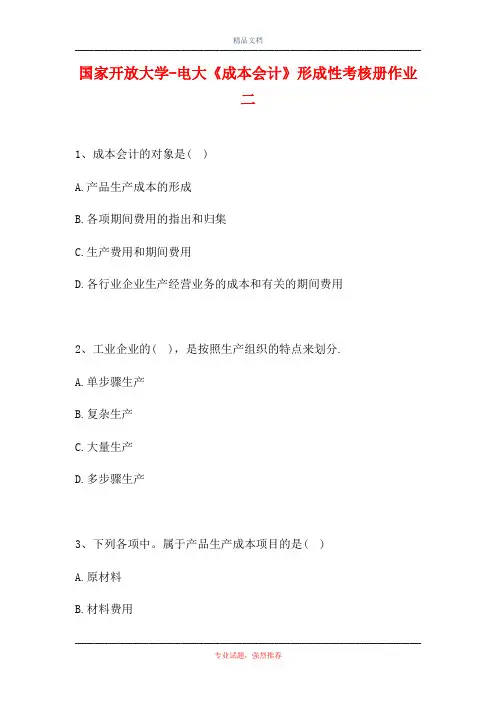 精品文档

国家开放大学-电大《成本会计》形成性考核册作业二

1、成本会计的对象是（ ）

A.产品生产成本的形成

B.各项期间费用的指出和归集

C.生产费用和期间费用

D.各行业企业生产经营业务的成本和有关的期间费用

2、工业企业的（ ），是按照生产组织的特点来划分.

A.单步骤生产

B.复杂生产

C.大量生产

D.多步骤生产

3、下列各项中。属于产品生产成本项目的是（ ）

A.原材料

B.材料费用

专业试题，强烈推荐